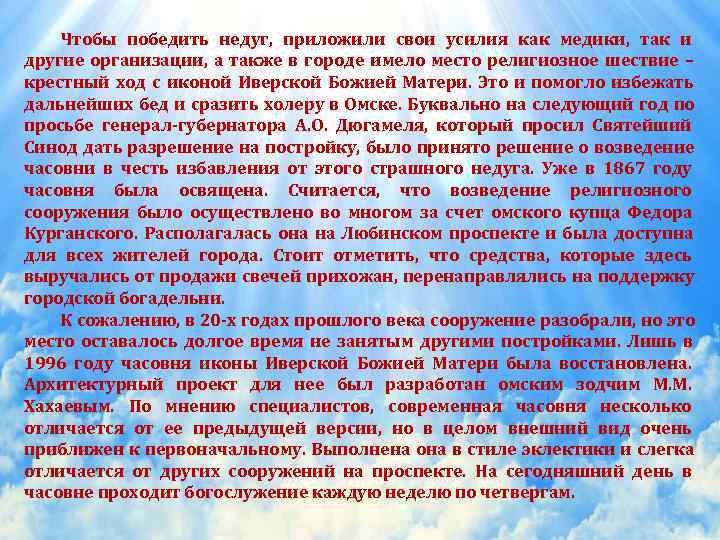 Чтобы победить недуг, приложили свои усилия как медики, так и другие организации, а также в городе имело место религиозное шествие – крестный ход с иконой Иверской Божией Матери. Это и помогло избежать дальнейших бед и сразить холеру в Омске. Буквально на следующий год по просьбе генерал-губернатора А.О. Дюгамеля, который просил Святейший Синод дать разрешение на постройку, было принято решение о возведение часовни в честь избавления от этого страшного недуга. Уже в 1867 году часовня была освящена. Считается, что возведение религиозного сооружения было осуществлено во многом за счет омского купца Федора Курганского. Располагалась она на Любинском проспекте и была доступна для всех жителей города. Стоит отметить, что средства, которые здесь выручались от продажи свечей прихожан, перенаправлялись на поддержку городской богадельни.

К сожалению, в 20-х годах прошлого века сооружение разобрали, но это место оставалось долгое время не занятым другими постройками. Лишь в 1996 году часовня иконы Иверской Божией Матери была восстановлена. Архитектурный проект для нее был разработан омским зодчим М.М. Хахаевым. По мнению специалистов, современная часовня несколько отличается от ее предыдущей версии, но в целом внешний вид очень приближен к первоначальному. Выполнена она в стиле эклектики и слегка отличается от других сооружений на проспекте. На сегодняшний день в часовне проходит богослужение каждую неделю по четвергам.